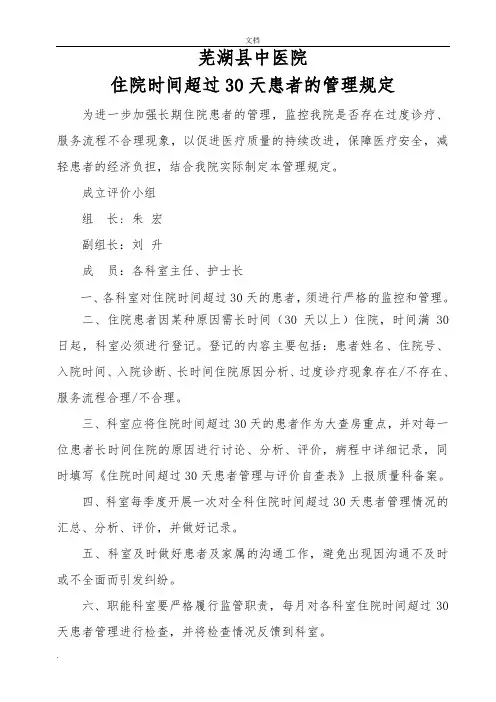 文档

芜湖县中医院

住院时间超过30天患者的管理规定

为进一步加强长期住院患者的管理，监控我院是否存在过度诊疗、服务流程不合理现象，以促进医疗质量的持续改进，保障医疗安全，减轻患者的经济负担，结合我院实际制定本管理规定。

成立评价小组

组　长：朱　宏

副组长：刘　升

成　员：各科室主任、护士长

一、各科室对住院时间超过30天的患者，须进行严格的监控和管理。

二、住院患者因某种原因需长时间（30天以上）住院，时间满30日起，科室必须进行登记。登记的内容主要包括：患者姓名、住院号、入院时间、入院诊断、长时间住院原因分析、过度诊疗现象存在/不存在、服务流程合理/不合理。

三、科室应将住院时间超过30天的患者作为大查房重点，并对每一位患者长时间住院的原因进行讨论、分析、评价，病程中详细记录，同时填写《住院时间超过30天患者管理与评价自查表》上报质量科备案。

四、科室每季度开展一次对全科住院时间超过30天患者管理情况的汇总、分析、评价，并做好记录。

五、科室及时做好患者及家属的沟通工作，避免出现因沟通不及时或不全面而引发纠纷。

六、职能科室要严格履行监管职责，每月对各科室住院时间超过30天患者管理进行检查，并将检查情况反馈到科室。

.